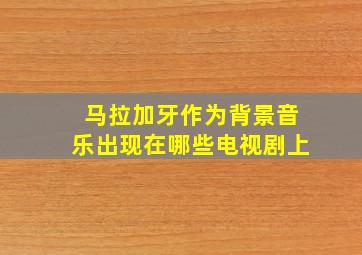 马拉加牙作为背景音乐出现在哪些电视剧上